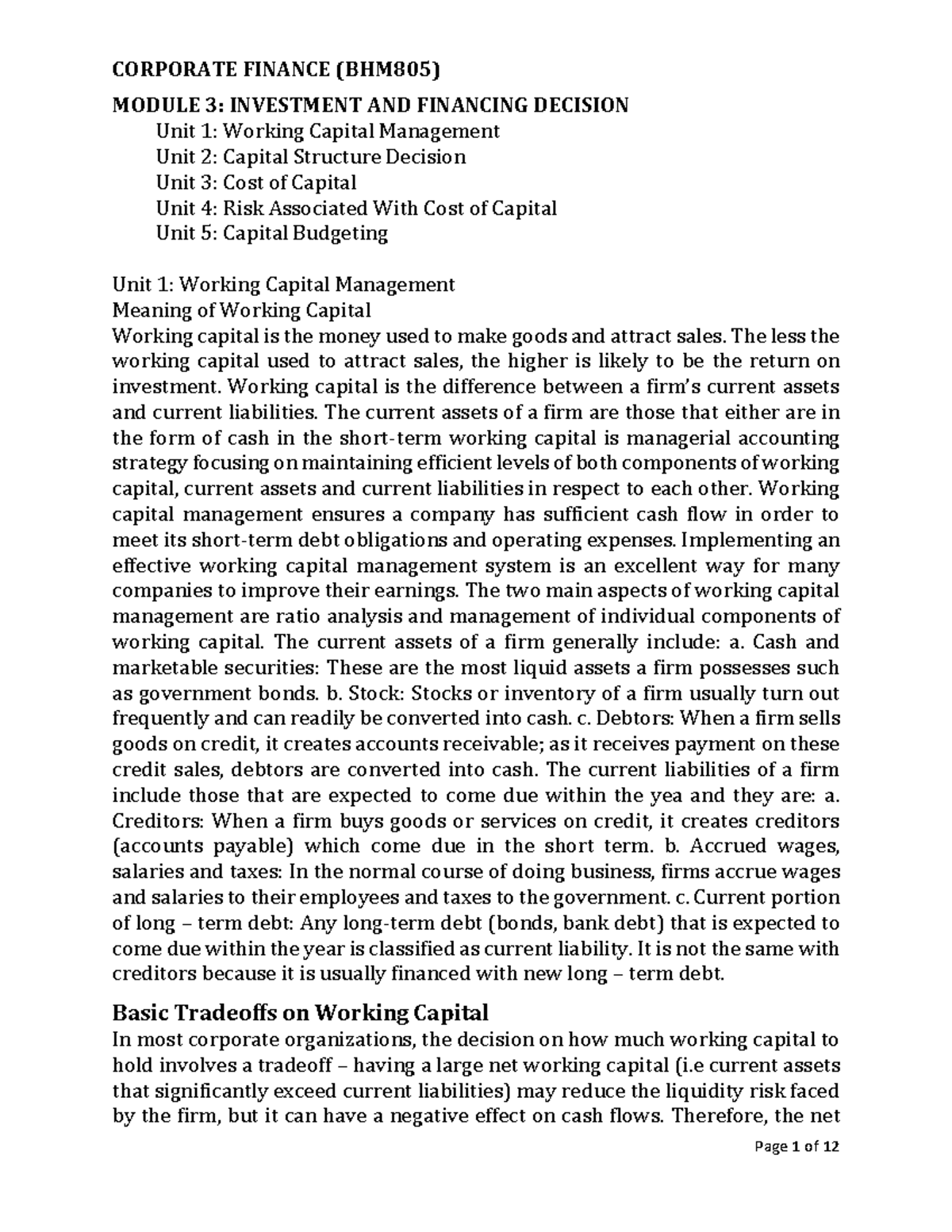 CORPORATE FINANCE (BHM805)

MODULE 3: INVESTMENT AND FINANCING DECISION

Unit 1: Working Capital Management
Unit 2: Capital Structure Decision
Unit 3: Cost of Capital
Unit 4: Risk Associated With Cost of Capital
Unit 5: Capital Budgeting

Unit 1: Working Capital Management
Meaning of Working Capital
Working capital is the money used to make goods and attract sales. The less the working capital used to attract sales, the higher is likely to be the return on investment. Working capital is the difference between a firm's current assets and current liabilities. The current assets of a firm are those that either are in the form of cash in the short-term working capital is managerial accounting strategy focusing on maintaining efficient levels of both components of working capital, current assets and current liabilities in respect to each other. Working capital management ensures a company has sufficient cash flow in order to meet its short-term debt obligations and operating expenses. Implementing an effective working capital management system is an excellent way for many companies to improve their earnings. The two main aspects of working capital management are ratio analysis and management of individual components of working capital. The current assets of a firm generally include: a. Cash and marketable securities: These are the most liquid assets a firm possesses such as government bonds. b. Stock: Stocks or inventory of a firm usually turn out frequently and can readily be converted into cash. c. Debtors: When a firm sells goods on credit, it creates accounts receivable; as it receives payment on these credit sales, debtors are converted into cash. The current liabilities of a firm include those that are expected to come due within the yea and they are: a. Creditors: When a firm buys goods or services on credit, it creates creditors (accounts payable) which come due in the short term. b. Accrued wages, salaries and taxes: In the normal course of doing business, firms accrue wages and salaries to their employees and taxes to the government. c. Current portion of long – term debt: Any long-term debt (bonds, bank debt) that is expected to come due within the year is classified as current liability. It is not the same with creditors because it is usually financed with new long – term debt.

Basic Tradeoffs on Working Capital
In most corporate organizations, the decision on how much working capital to hold involves a tradeoff – having a large net working capital (i.e current assets that significantly exceed current liabilities) may reduce the liquidity risk faced by the firm, but it can have a negative effect on cash flows. Therefore, the net

Page 1 of 12